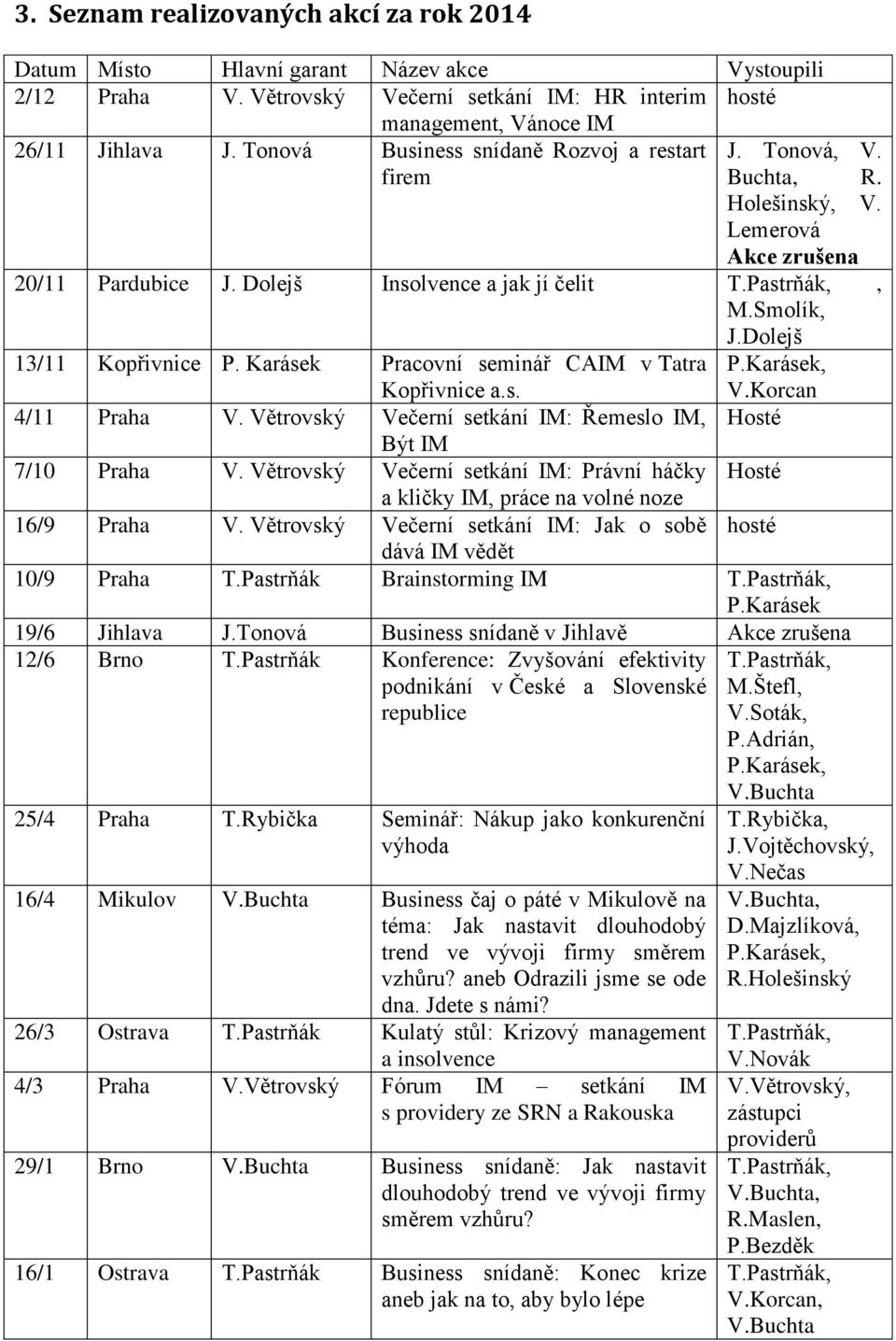 3. Seznam realizovaných akcí za rok 2014

| Datum | Místo | Hlavní garant | Název akce | Vystoupili |
|---|---|---|---|---|
| 2/12 | Praha | V. Větrovský | Večerní setkání IM: HR interim management, Vánoce IM | hosté |
| 26/11 | Jihlava | J. Tonová | Business snídaně Rozvoj a restart firem | J. Tonová, V. Buchta, R. Holešinský, V. Lemerová **Akce zrušena** |
| 20/11 | Pardubice | J. Dolejš | Insolvence a jak jí čelit | T.Pastrňák, , M.Smolík, J.Dolejš |
| 13/11 | Kopřivnice | P. Karásek | Pracovní seminář CAIM v Tatra Kopřivnice a.s. | P.Karásek, V.Korcan |
| 4/11 | Praha | V. Větrovský | Večerní setkání IM: Řemeslo IM, Být IM | Hosté |
| 7/10 | Praha | V. Větrovský | Večerní setkání IM: Právní háčky a kličky IM, práce na volné noze | Hosté |
| 16/9 | Praha | V. Větrovský | Večerní setkání IM: Jak o sobě dává IM vědět | hosté |
| 10/9 | Praha | T.Pastrňák | Brainstorming IM | T.Pastrňák, P.Karásek |
| 19/6 | Jihlava | J.Tonová | Business snídaně v Jihlavě | Akce zrušena |
| 12/6 | Brno | T.Pastrňák | Konference: Zvyšování efektivity podnikání v České a Slovenské republice | T.Pastrňák, M.Štefl, V.Soták, P.Adrián, P.Karásek, V.Buchta |
| 25/4 | Praha | T.Rybička | Seminář: Nákup jako konkurenční výhoda | T.Rybička, J.Vojtěchovský, V.Nečas |
| 16/4 | Mikulov | V.Buchta | Business čaj o páté v Mikulově na téma: Jak nastavit dlouhodobý trend ve vývoji firmy směrem vzhůru? aneb Odrazili jsme se ode dna. Jdete s námi? | V.Buchta, D.Majzlíková, P.Karásek, R.Holešinský |
| 26/3 | Ostrava | T.Pastrňák | Kulatý stůl: Krizový management a insolvence | T.Pastrňák, V.Novák |
| 4/3 | Praha | V.Větrovský | Fórum IM – setkání IM s providery ze SRN a Rakouska | V.Větrovský, zástupci providerů |
| 29/1 | Brno | V.Buchta | Business snídaně: Jak nastavit dlouhodobý trend ve vývoji firmy směrem vzhůru? | T.Pastrňák, V.Buchta, R.Maslen, P.Bezděk |
| 16/1 | Ostrava | T.Pastrňák | Business snídaně: Konec krize aneb jak na to, aby bylo lépe | T.Pastrňák, V.Korcan, V.Buchta |